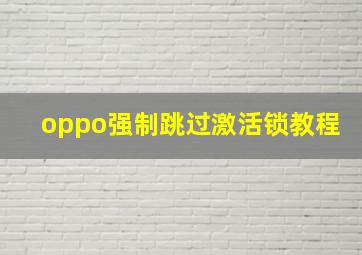 oppo强制跳过激活锁教程